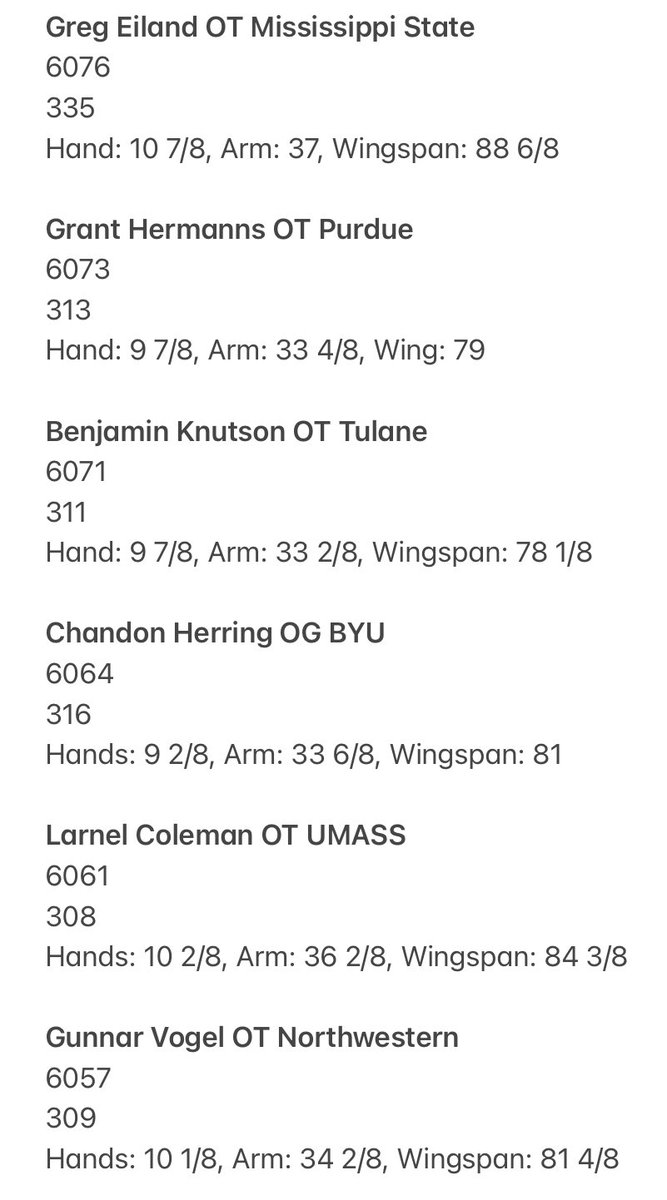 Greg Eiland OT Mississippi State
6076
335
Hand: 10 7/8, Arm: 37, Wingspan: 88 6/8

Grant Hermanns OT Purdue
6073
313
Hand: 9 7/8, Arm: 33 4/8, Wing: 79

Benjamin Knutson OT Tulane
6071
311
Hand: 9 7/8, Arm: 33 2/8, Wingspan: 78 1/8

Chandon Herring OG BYU
6064
316
Hands: 9 2/8, Arm: 33 6/8, Wingspan: 81

Larnel Coleman OT UMASS
6061
308
Hands: 10 2/8, Arm: 36 2/8, Wingspan: 84 3/8

Gunnar Vogel OT Northwestern
6057
309
Hands: 10 1/8, Arm: 34 2/8, Wingspan: 81 4/8